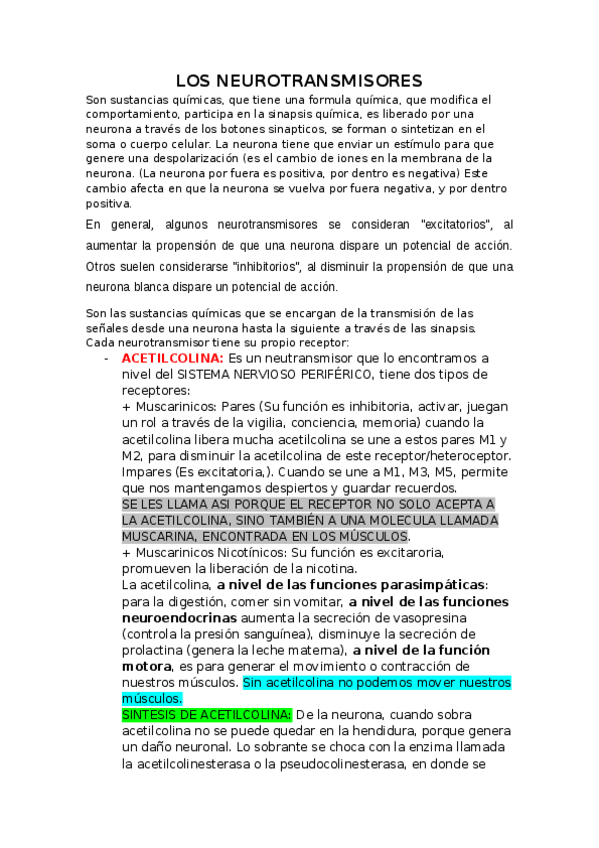 LOS NEUROTRANSMISORES

Son sustancias químicas, que tiene una formula química, que modifica el comportamiento, participa en la sinapsis química, es liberado por una neurona a través de los botones sinapticos, se forman o sintetizan en el soma o cuerpo celular. La neurona tiene que enviar un estímulo para que genere una despolarización (es el cambio de iones en la membrana de la neurona. (La neurona por fuera es positiva, por dentro es negativa) Este cambio afecta en que la neurona se vuelva por fuera negativa, y por dentro positiva.

En general, algunos neurotransmisores se consideran "excitatorios", al aumentar la propensión de que una neurona dispare un potencial de acción. Otros suelen considerarse "inhibitorios", al disminuir la propensión de que una neurona blanca dispare un potencial de acción.

Son las sustancias químicas que se encargan de la transmisión de las señales desde una neurona hasta la siguiente a través de las sinapsis. Cada neurotransmisor tiene su propio receptor:

- ACETILCOLINA: Es un neutransmisor que lo encontramos a nivel del SISTEMA NERVIOSO PERIFÉRICO, tiene dos tipos de receptores:
+ Muscarinicos: Pares (Su función es inhibitoria, activar, juegan un rol a través de la vigilia, conciencia, memoria) cuando la acetilcolina libera mucha acetilcolina se une a estos pares M1 y M2, para disminuir la acetilcolina de este receptor/heteroceptor. Impares (Es excitatoria,). Cuando se une a M1, M3, M5, permite que nos mantengamos despiertos y guardar recuerdos.
SE LES LLAMA ASI PORQUE EL RECEPTOR NO SOLO ACEPTA A LA ACETILCOLINA, SINO TAMBIÉN A UNA MOLECULA LLAMADA MUSCARINA, ENCONTRADA EN LOS MÚSCULOS.
+ Muscarinicos Nicotínicos: Su función es excitaroria, promueven la liberación de la nicotina.
La acetilcolina, a nivel de las funciones parasimpáticas: para la digestión, comer sin vomitar, a nivel de las funciones neuroendocrinas aumenta la secreción de vasopresina (controla la presión sanguínea), disminuye la secreción de prolactina (genera la leche materna), a nivel de la función motora, es para generar el movimiento o contracción de nuestros músculos. Sin acetilcolina no podemos mover nuestros músculos.
SINTESIS DE ACETILCOLINA: De la neurona, cuando sobra acetilcolina no se puede quedar en la hendidura, porque genera un daño neuronal. Lo sobrante se choca con la enzima llamada la acetilcolinesterasa o la pseudocolinesterasa, en donde se